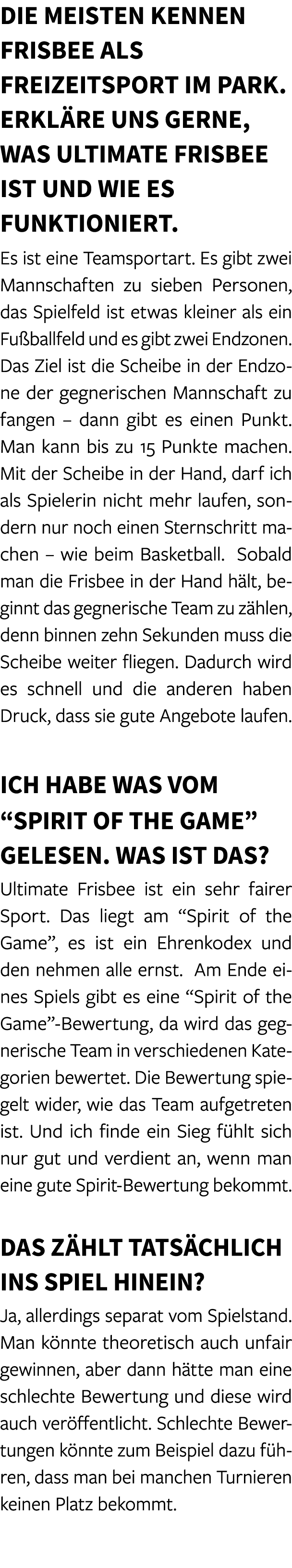 DIE MEISTEN KENNEN FRISBEE ALS FREIZEITSPORT IM PARK. ERKLÄRE UNS GERNE, WAS ULTIMATE FRISBEE IST UND WIE ES FUNKTIONIERT.

Es ist eine Teamsportart. Es gibt zwei Mannschaften zu sieben Personen, das Spielfeld ist etwas kleiner als ein Fußballfeld und es gibt zwei Endzonen. Das Ziel ist die Scheibe in der Endzone der gegnerischen Mannschaft zu fangen – dann gibt es einen Punkt. Man kann bis zu 15 Punkte machen. Mit der Scheibe in der Hand, darf ich als Spielerin nicht mehr laufen, sondern nur noch einen Sternschritt machen – wie beim Basketball. Sobald man die Frisbee in der Hand hält, beginnt das gegnerische Team zu zählen, denn binnen zehn Sekunden muss die Scheibe weiter fliegen. Dadurch wird es schnell und die anderen haben Druck, dass sie gute Angebote laufen.

ICH HABE WAS VOM “SPIRIT OF THE GAME” GELESEN. WAS IST DAS?

Ultimate Frisbee ist ein sehr fairer Sport. Das liegt am “Spirit of the Game”, es ist ein Ehrenkodex und den nehmen alle ernst. Am Ende eines Spiels gibt es eine “Spirit of the Game”-Bewertung, da wird das gegnerische Team in verschiedenen Kategorien bewertet. Die Bewertung spiegelt wider, wie das Team aufgetreten ist. Und ich finde ein Sieg fühlt sich nur gut und verdient an, wenn man eine gute Spirit-Bewertung bekommt.

DAS ZÄHLT TATSÄCHLICH INS SPIEL HINEIN?

Ja, allerdings separat vom Spielstand. Man könnte theoretisch auch unfair gewinnen, aber dann hätte man eine schlechte Bewertung und diese wird auch veröffentlicht. Schlechte Bewertungen könnte zum Beispiel dazu führen, dass man bei manchen Turnieren keinen Platz bekommt.